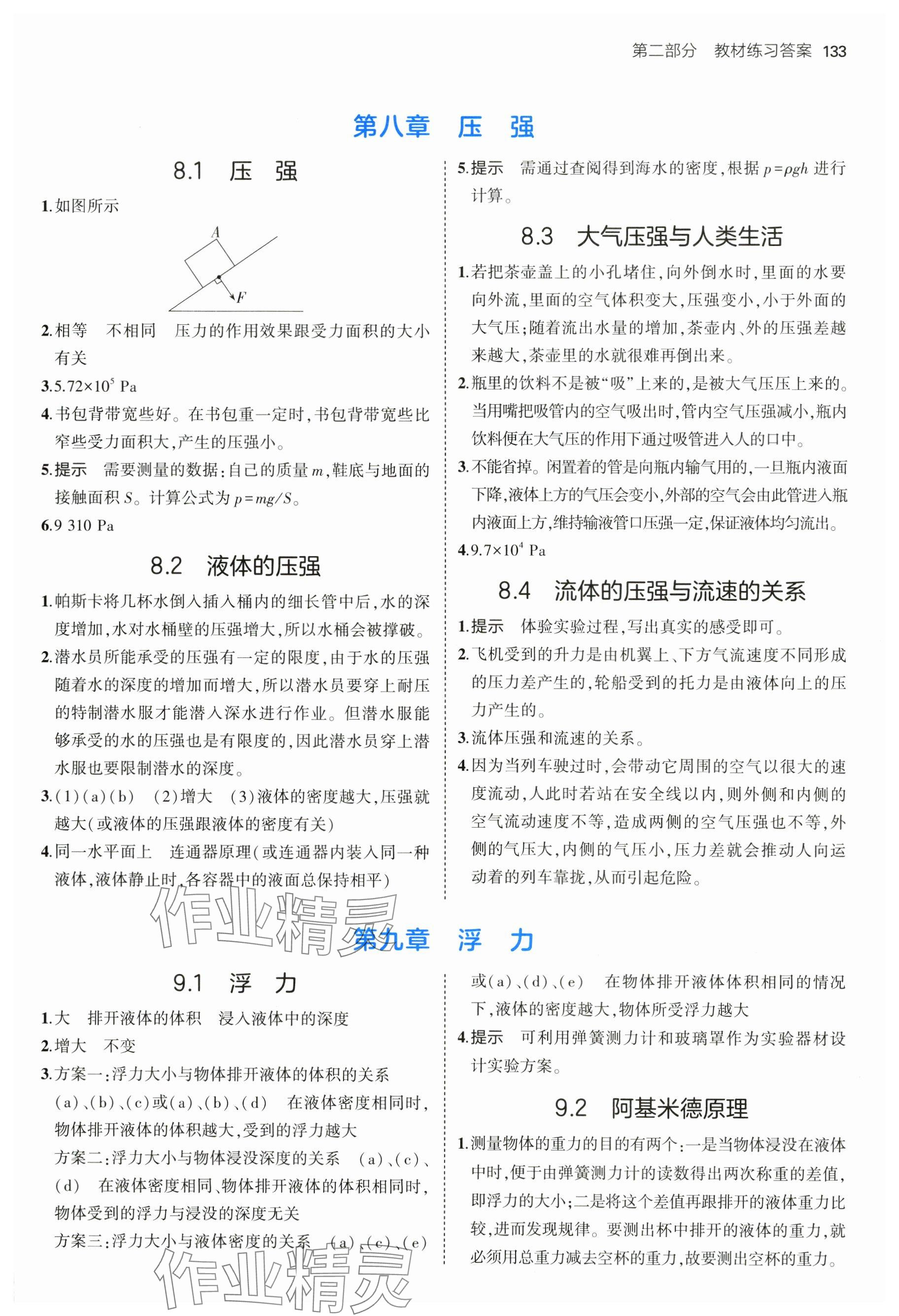 第二部分　教材练习答案 133

第八章　压　强

8.1　压　强

1. 如图所示

A

F

2. 相等　不相同　压力的作用效果跟受力面积的大小有关

3. $5.72\times10^5$ Pa

4. 书包背带宽些好。在书包重一定时，书包背带宽些比窄些受力面积大，产生的压强小。

5. 提示　需要测量的数据：自己的质量 $m$，鞋底与地面的接触面积 $S$。计算公式为 $p=mg/S$。

6. 9 310 Pa

8.2　液体的压强

1. 帕斯卡将几杯水倒入插入桶内的细长管中后，水的深度增加，水对水桶壁的压强增大，所以水桶会被撑破。

2. 潜水员所能承受的压强有一定的限度，由于水的压强随着水的深度的增加而增大，所以潜水员要穿上耐压的特制潜水服才能潜入深水进行作业。但潜水服能够承受的水的压强也是有限度的，因此潜水员穿上潜水服也要限制潜水的深度。

3. (1)(a)(b)　(2)增大　(3)液体的密度越大，压强就越大(或液体的压强跟液体的密度有关)

4. 同一水平面上　连通器原理(或连通器内装入同一种液体，液体静止时，各容器中的液面总保持相平)

5. 提示　需通过查阅得到海水的密度，根据 $p=\rho gh$ 进行计算。

8.3　大气压强与人类生活

1. 若把茶壶盖上的小孔堵住，向外倒水时，里面的水要向外流，里面的空气体积变大，压强变小，小于外面的大气压；随着流出水量的增加，茶壶内、外的压强差越来越大，茶壶里的水就很难再倒出来。

2. 瓶里的饮料不是被“吸”上来的，是被大气压压上来的。当用嘴把吸管内的空气吸出时，管内空气压强减小，瓶内饮料便在大气压的作用下通过吸管进入人的口中。

3. 不能省掉。闲置着的管是向瓶内输气用的，一旦瓶内液面下降，液体上方的气压会变小，外部的空气会由此管进入瓶内液面上方，维持输液管口压强一定，保证液体均匀流出。

4. $9.7\times10^4$ Pa

8.4　流体的压强与流速的关系

1. 提示　体验实验过程，写出真实的感受即可。

2. 飞机受到的升力是由机翼上、下方气流速度不同形成的压力差产生的，轮船受到的托力是由液体向上的压力产生的。

3. 流体压强和流速的关系。

4. 因为当列车驶过时，会带动它周围的空气以很大的速度流动，人此时若站在安全线以内，则外侧和内侧的空气流动速度不等，造成两侧的空气压强也不等，外侧的气压大，内侧的气压小，压力差就会推动人向运动着的列车靠拢，从而引起危险。

作业精灵

第九章　浮　力

9.1　浮　力

1. 大　排开液体的体积　浸入液体中的深度

2. 增大　不变

3. 方案一：浮力大小与物体排开液体的体积的关系　(a)、(b)、(c)或(a)、(b)、(d)　在液体密度相同时，物体排开液体的体积越大，受到的浮力越大

方案二：浮力大小与物体浸没深度的关系　(a)、(c)、(d)　在液体密度相同、物体排开液体的体积相同时，物体受到的浮力与浸没的深度无关

方案三：浮力大小与液体密度的关系　(a)、(c)、(e)或(a)、(d)、(e)　在物体排开液体体积相同的情况下，液体的密度越大，物体所受浮力越大

4. 提示　可利用弹簧测力计和玻璃罩作为实验器材设计实验方案。

9.2　阿基米德原理

1. 测量物体的重力的目的有两个：一是当物体浸没在液体中时，便于由弹簧测力计的读数得出两次称重的差值，即浮力的大小；二是将这个差值再跟排开的液体重力比较，进而发现规律。要测出杯中排开的液体的重力，就必须用总重力减去空杯的重力，故要测出空杯的重力。

作业精灵